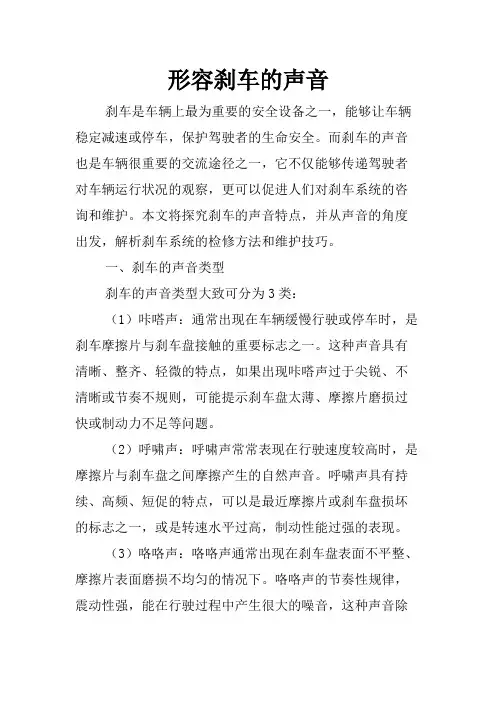 形容刹车的声音

刹车是车辆上最为重要的安全设备之一，能够让车辆稳定减速或停车，保护驾驶者的生命安全。而刹车的声音也是车辆很重要的交流途径之一，它不仅能够传递驾驶者对车辆运行状况的观察，更可以促进人们对刹车系统的咨询和维护。本文将探究刹车的声音特点，并从声音的角度出发，解析刹车系统的检修方法和维护技巧。

一、刹车的声音类型

刹车的声音类型大致可分为3类：

（1）咔嗒声：通常出现在车辆缓慢行驶或停车时，是刹车摩擦片与刹车盘接触的重要标志之一。这种声音具有清晰、整齐、轻微的特点，如果出现咔嗒声过于尖锐、不清晰或节奏不规则，可能提示刹车盘太薄、摩擦片磨损过快或制动力不足等问题。

（2）呼啸声：呼啸声常常表现在行驶速度较高时，是摩擦片与刹车盘之间摩擦产生的自然声音。呼啸声具有持续、高频、短促的特点，可以是最近摩擦片或刹车盘损坏的标志之一，或是转速水平过高，制动性能过强的表现。

（3）咯咯声：咯咯声通常出现在刹车盘表面不平整、摩擦片表面磨损不均匀的情况下。咯咯声的节奏性规律，震动性强，能在行驶过程中产生很大的噪音，这种声音除